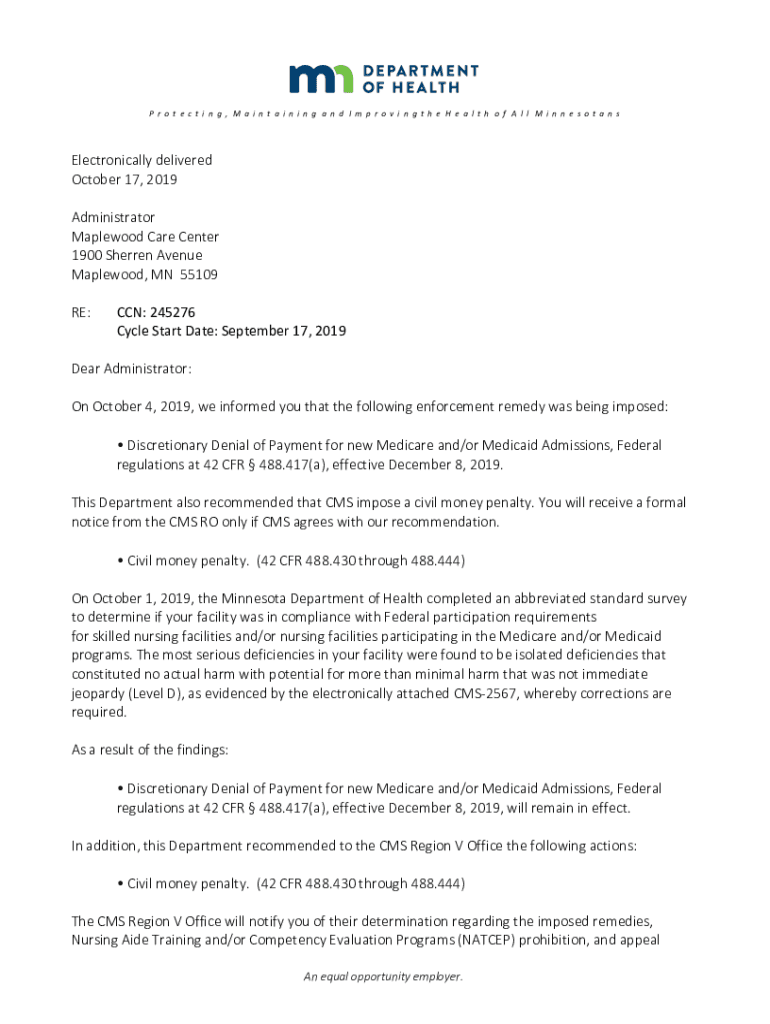 DEPARTMENT OF HEALTH

Protecting, Maintaining and Improving the Health of All Minnesotans

Electronically delivered
October 17, 2019

Administrator
Maplewood Care Center
1900 Sherren Avenue
Maplewood, MN 55109

RE: CCN: 245276
Cycle Start Date: September 17, 2019

Dear Administrator:

On October 4, 2019, we informed you that the following enforcement remedy was being imposed:

• Discretionary Denial of Payment for new Medicare and/or Medicaid Admissions, Federal regulations at 42 CFR § 488.417(a), effective December 8, 2019.

This Department also recommended that CMS impose a civil money penalty. You will receive a formal notice from the CMS RO only if CMS agrees with our recommendation.

• Civil money penalty. (42 CFR 488.430 through 488.444)

On October 1, 2019, the Minnesota Department of Health completed an abbreviated standard survey to determine if your facility was in compliance with Federal participation requirements for skilled nursing facilities and/or nursing facilities participating in the Medicare and/or Medicaid programs. The most serious deficiencies in your facility were found to be isolated deficiencies that constituted no actual harm with potential for more than minimal harm that was not immediate jeopardy (Level D), as evidenced by the electronically attached CMS-2567, whereby corrections are required.

As a result of the findings:

• Discretionary Denial of Payment for new Medicare and/or Medicaid Admissions, Federal regulations at 42 CFR § 488.417(a), effective December 8, 2019, will remain in effect.

In addition, this Department recommended to the CMS Region V Office the following actions:

• Civil money penalty. (42 CFR 488.430 through 488.444)

The CMS Region V Office will notify you of their determination regarding the imposed remedies, Nursing Aide Training and/or Competency Evaluation Programs (NATCEP) prohibition, and appeal

An equal opportunity employer.